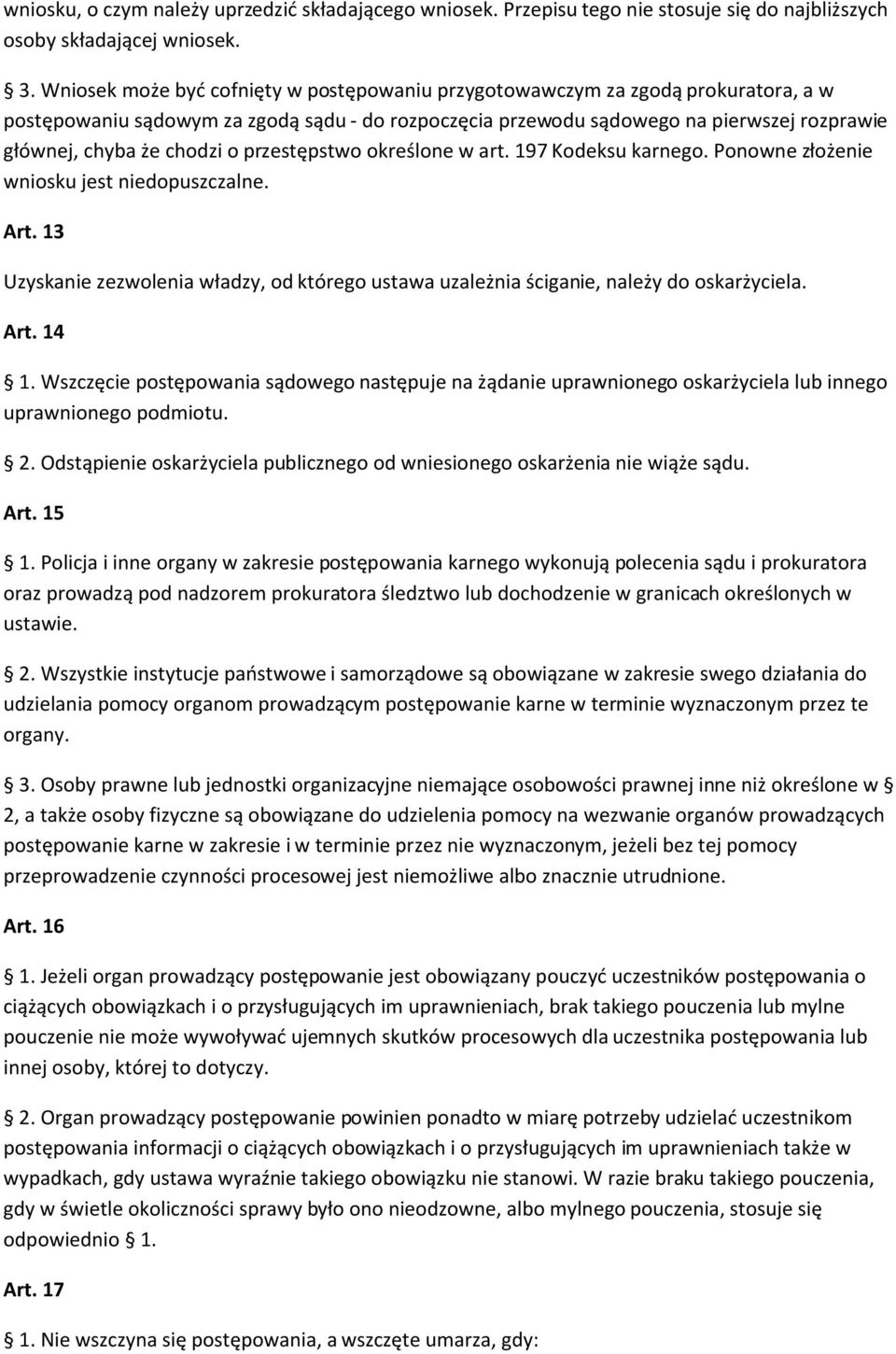 wniosku, o czym należy uprzedzić składającego wniosek. Przepisu tego nie stosuje się do najbliższych osoby składającej wniosek.

3. Wniosek może być cofnięty w postępowaniu przygotowawczym za zgodą prokuratora, a w postępowaniu sądowym za zgodą sądu - do rozpoczęcia przewodu sądowego na pierwszej rozprawie głównej, chyba że chodzi o przestępstwo określone w art. 197 Kodeksu karnego. Ponowne złożenie wniosku jest niedopuszczalne.

Art. 13

Uzyskanie zezwolenia władzy, od którego ustawa uzależnia ściganie, należy do oskarżyciela.

Art. 14

1. Wszczęcie postępowania sądowego następuje na żądanie uprawnionego oskarżyciela lub innego uprawnionego podmiotu.

2. Odstąpienie oskarżyciela publicznego od wniesionego oskarżenia nie wiąże sądu.

Art. 15

1. Policja i inne organy w zakresie postępowania karnego wykonują polecenia sądu i prokuratora oraz prowadzą pod nadzorem prokuratora śledztwo lub dochodzenie w granicach określonych w ustawie.

2. Wszystkie instytucje państwowe i samorządowe są obowiązane w zakresie swego działania do udzielania pomocy organom prowadzącym postępowanie karne w terminie wyznaczonym przez te organy.

3. Osoby prawne lub jednostki organizacyjne niemające osobowości prawnej inne niż określone w  2, a także osoby fizyczne są obowiązane do udzielenia pomocy na wezwanie organów prowadzących postępowanie karne w zakresie i w terminie przez nie wyznaczonym, jeżeli bez tej pomocy przeprowadzenie czynności procesowej jest niemożliwe albo znacznie utrudnione.

Art. 16

1. Jeżeli organ prowadzący postępowanie jest obowiązany pouczyć uczestników postępowania o ciążących obowiązkach i o przysługujących im uprawnieniach, brak takiego pouczenia lub mylne pouczenie nie może wywoływać ujemnych skutków procesowych dla uczestnika postępowania lub innej osoby, której to dotyczy.

2. Organ prowadzący postępowanie powinien ponadto w miarę potrzeby udzielać uczestnikom postępowania informacji o ciążących obowiązkach i o przysługujących im uprawnieniach także w wypadkach, gdy ustawa wyraźnie takiego obowiązku nie stanowi. W razie braku takiego pouczenia, gdy w świetle okoliczności sprawy było ono nieodzowne, albo mylnego pouczenia, stosuje się odpowiednio  1.

Art. 17

1. Nie wszczyna się postępowania, a wszczęte umarza, gdy: